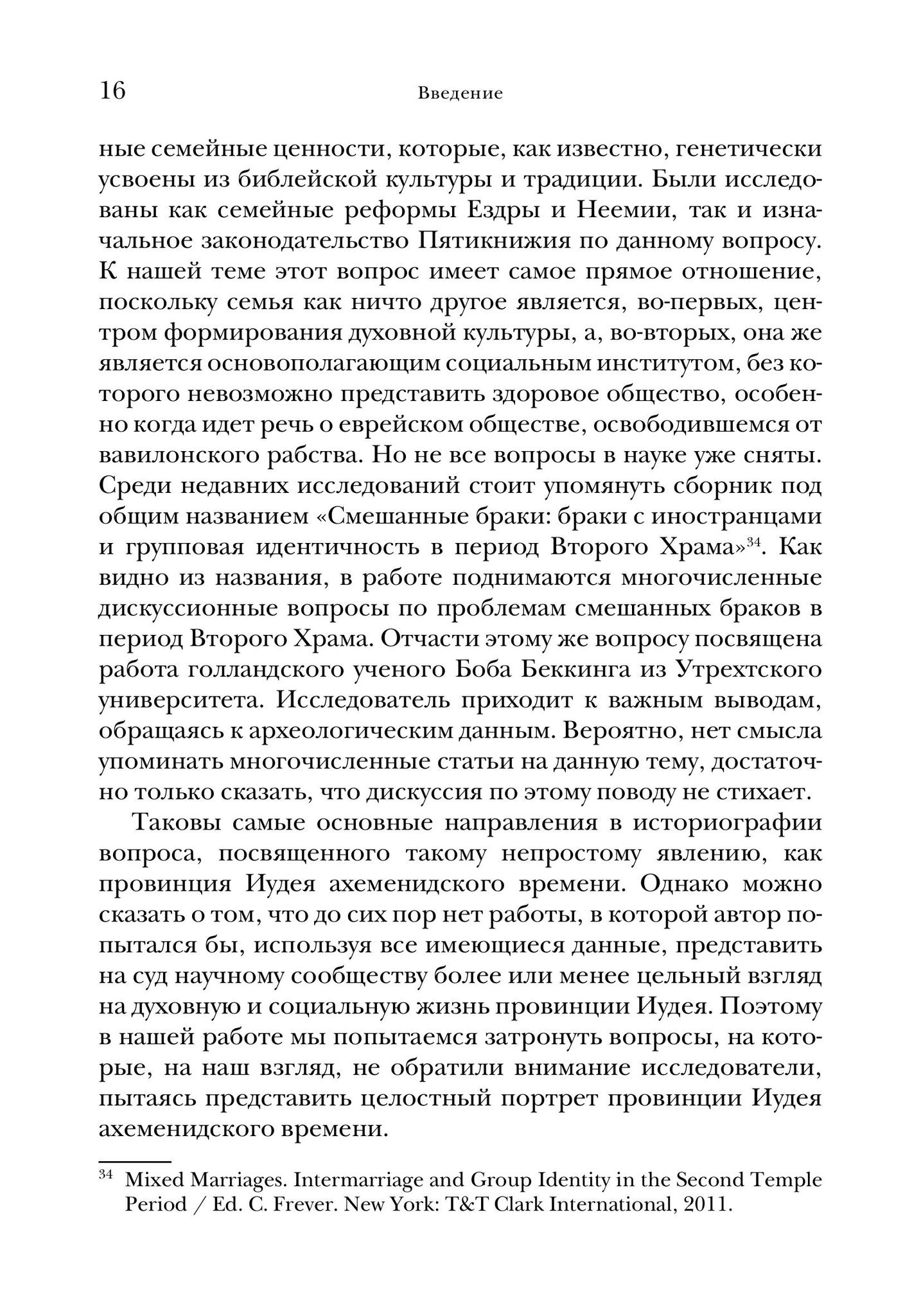 16 Введение

ные семейные ценности, которые, как известно, генетически усвоены из библейской культуры и традиции. Были исследованы как семейные реформы Ездры и Неемии, так и изначальное законодательство Пятикнижия по данному вопросу. К нашей теме этот вопрос имеет самое прямое отношение, поскольку семья как ничто другое является, во-первых, центром формирования духовной культуры, а, во-вторых, она же является основополагающим социальным институтом, без которого невозможно представить здоровое общество, особенно когда идет речь о еврейском обществе, освободившемся от вавилонского рабства. Но не все вопросы в науке уже сняты. Среди недавних исследований стоит упомянуть сборник под общим названием «Смешанные браки: браки с иностранцами и групповая идентичность в период Второго Храма»$^{34}$. Как видно из названия, в работе поднимаются многочисленные дискуссионные вопросы по проблемам смешанных браков в период Второго Храма. Отчасти этому же вопросу посвящена работа голландского ученого Боба Беккинга из Утрехтского университета. Исследователь приходит к важным выводам, обращаясь к археологическим данным. Вероятно, нет смысла упоминать многочисленные статьи на данную тему, достаточно только сказать, что дискуссия по этому поводу не стихает.

Таковы самые основные направления в историографии вопроса, посвященного такому непростому явлению, как провинция Иудея ахеменидского времени. Однако можно сказать о том, что до сих пор нет работы, в которой автор попытался бы, используя все имеющиеся данные, представить на суд научному сообществу более или менее цельный взгляд на духовную и социальную жизнь провинции Иудея. Поэтому в нашей работе мы попытаемся затронуть вопросы, на которые, на наш взгляд, не обратили внимание исследователи, пытаясь представить целостный портрет провинции Иудея ахеменидского времени.

$^{34}$ Mixed Marriages. Intermarriage and Group Identity in the Second Temple Period / Ed. C. Frever. New York: T&T Clark International, 2011.